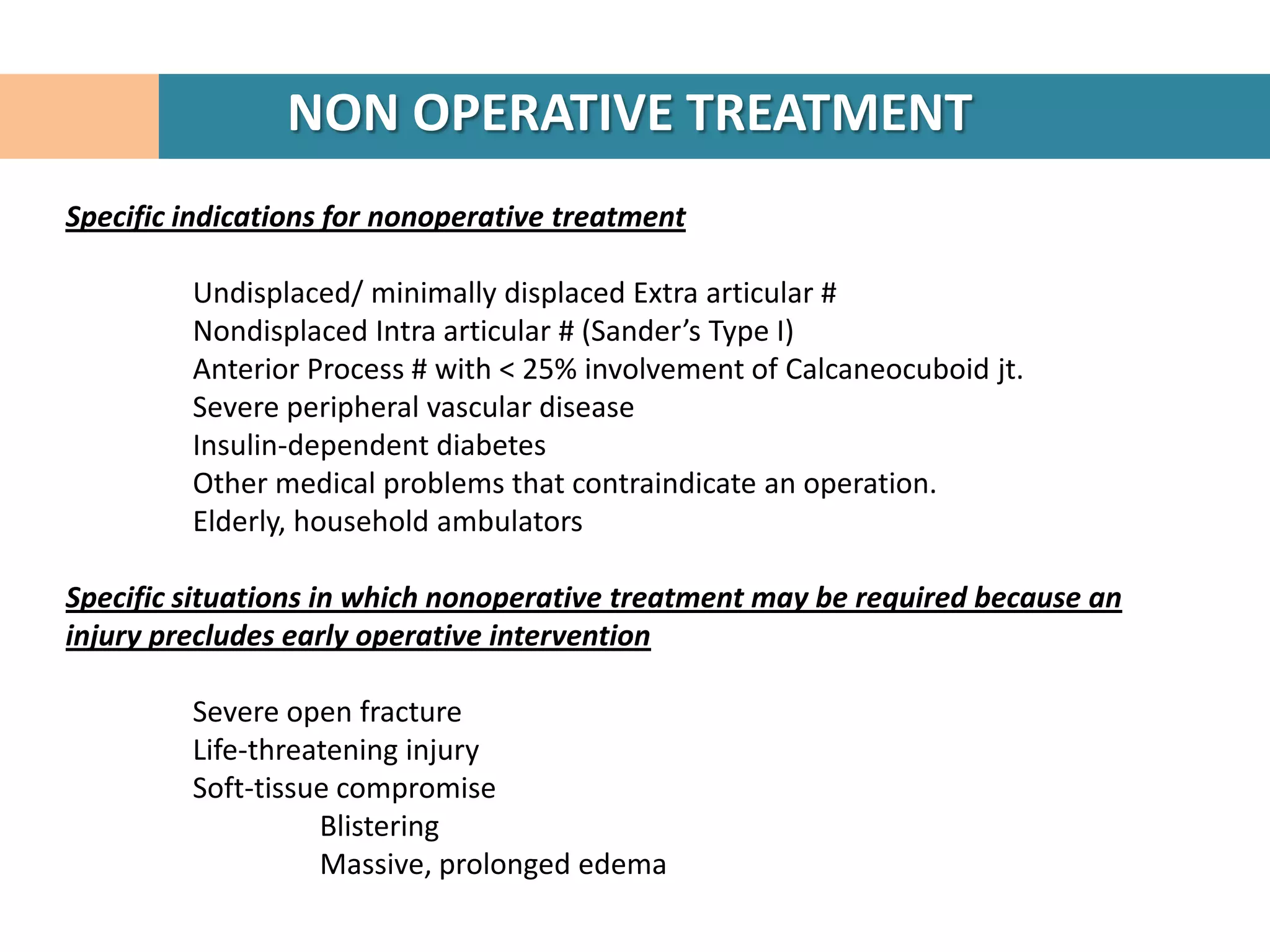 NON OPERATIVE TREATMENT

Specific indications for nonoperative treatment

Undisplaced/ minimally displaced Extra articular #
Nondisplaced Intra articular # (Sander's Type I)
Anterior Process # with < 25% involvement of Calcaneocuboid jt.
Severe peripheral vascular disease
Insulin-dependent diabetes
Other medical problems that contraindicate an operation.
Elderly, household ambulators

Specific situations in which nonoperative treatment may be required because an injury precludes early operative intervention

Severe open fracture
Life-threatening injury
Soft-tissue compromise
Blistering
Massive, prolonged edema